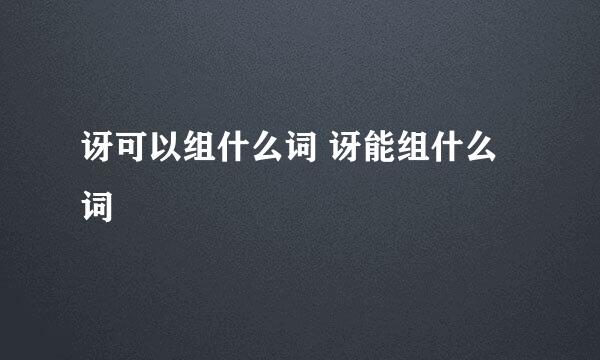 讶可以组什么词 讶能组什么词